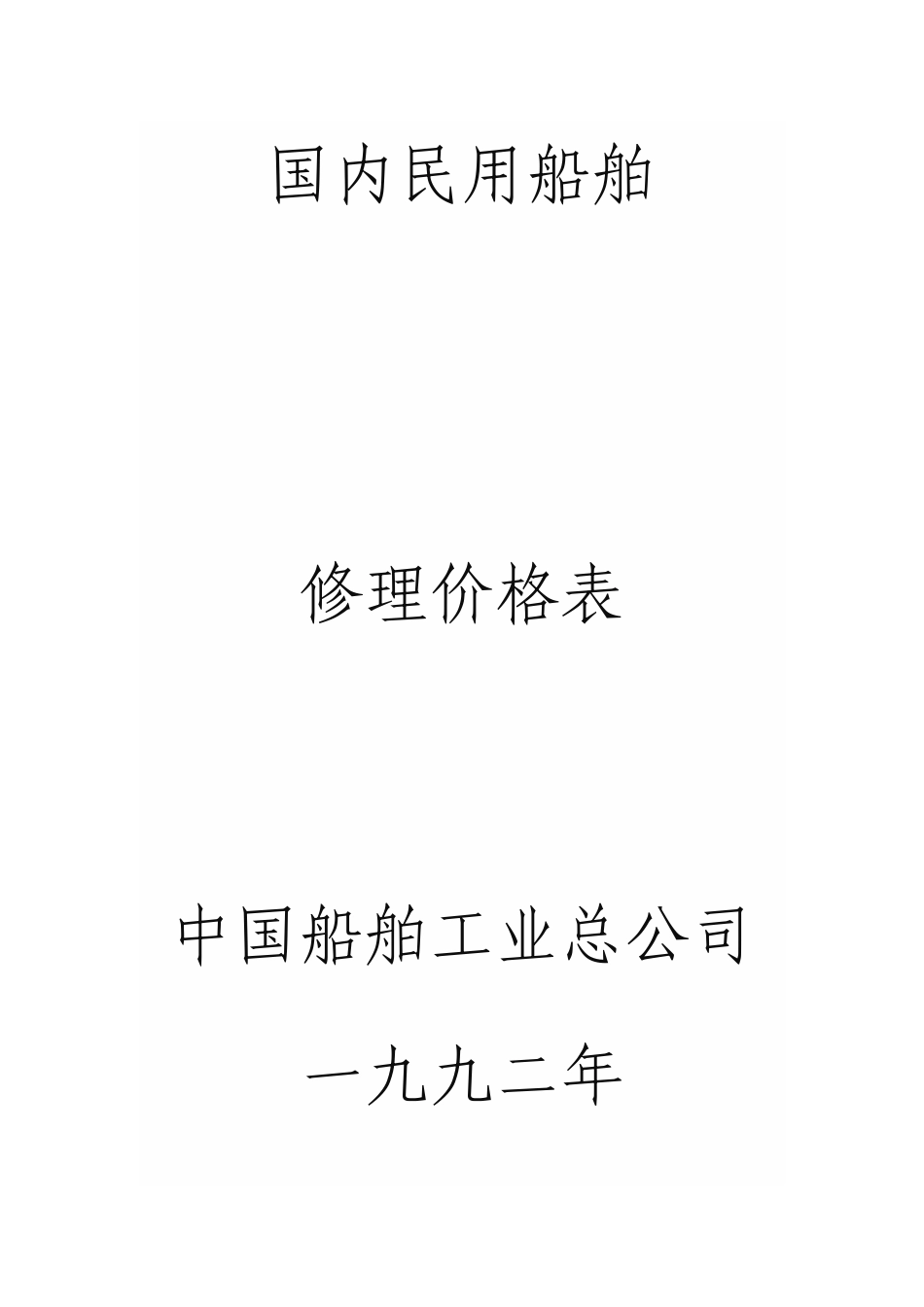 国内民用船舶

修理价格表

中国船舶工业总公司

一九九二年